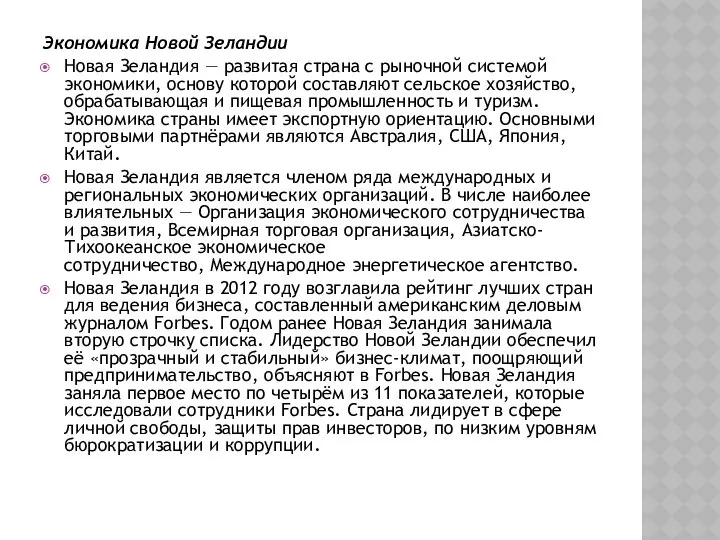 Экономика Новой Зеландии

Новая Зеландия — развитая страна с рыночной системой экономики, основу которой составляют сельское хозяйство, обрабатывающая и пищевая промышленность и туризм. Экономика страны имеет экспортную ориентацию. Основными торговыми партнёрами являются Австралия, США, Япония, Китай.

Новая Зеландия является членом ряда международных и региональных экономических организаций. В числе наиболее влиятельных — Организация экономического сотрудничества и развития, Всемирная торговая организация, Азиатско-Тихоокеанское экономическое сотрудничество, Международное энергетическое агентство.

Новая Зеландия в 2012 году возглавила рейтинг лучших стран для ведения бизнеса, составленный американским деловым журналом Forbes. Годом ранее Новая Зеландия занимала вторую строчку списка. Лидерство Новой Зеландии обеспечил её «прозрачный и стабильный» бизнес-климат, поощряющий предпринимательство, объясняют в Forbes. Новая Зеландия заняла первое место по четырём из 11 показателей, которые исследовали сотрудники Forbes. Страна лидирует в сфере личной свободы, защиты прав инвесторов, по низким уровням бюрократизации и коррупции.